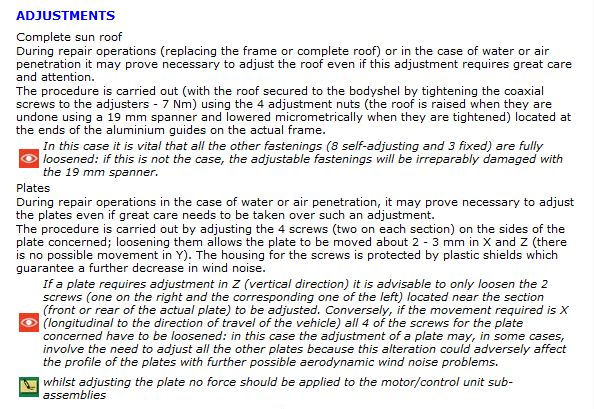 ADJUSTMENTS

Complete sun roof
During repair operations (replacing the frame or complete roof) or in the case of water or air penetration it may prove necessary to adjust the roof even if this adjustment requires great care and attention.
The procedure is carried out (with the roof secured to the bodyshel by tightening the coaxial screws to the adjusters - 7 Nm) using the 4 adjustment nuts (the roof is raised when they are undone using a 19 mm spanner and lowered micrometrically when they are tightened) located at the ends of the aluminium guides on the actual frame.

In this case it is vital that all the other fastenings (8 self-adjusting and 3 fixed) are fully loosened: if this is not the case, the adjustable fastenings will be irreparably damaged with the 19 mm spanner.

Plates
During repair operations in the case of water or air penetration, it may prove necessary to adjust the plates even if great care needs to be taken over such an adjustment.
The procedure is carried out by adjusting the 4 screws (two on each section) on the sides of the plate concerned; loosening them allows the plate to be moved about 2 - 3 mm in X and Z (there is no possible movement in Y). The housing for the screws is protected by plastic shields which guarantee a further decrease in wind noise.

If a plate requires adjustment in Z (vertical direction) it is advisable to only loosen the 2 screws (one on the right and the corresponding one of the left) located near the section (front or rear of the actual plate) to be adjusted. Conversely, if the movement required is X (longitudinal to the direction of travel of the vehicle) all 4 of the screws for the plate concerned have to be loosened: in this case the adjustment of a plate may, in some cases, involve the need to adjust all the other plates because this alteration could adversely affect the profile of the plates with further possible aerodynamic wind noise problems.

whilst adjusting the plate no force should be applied to the motor/control unit sub-assemblies